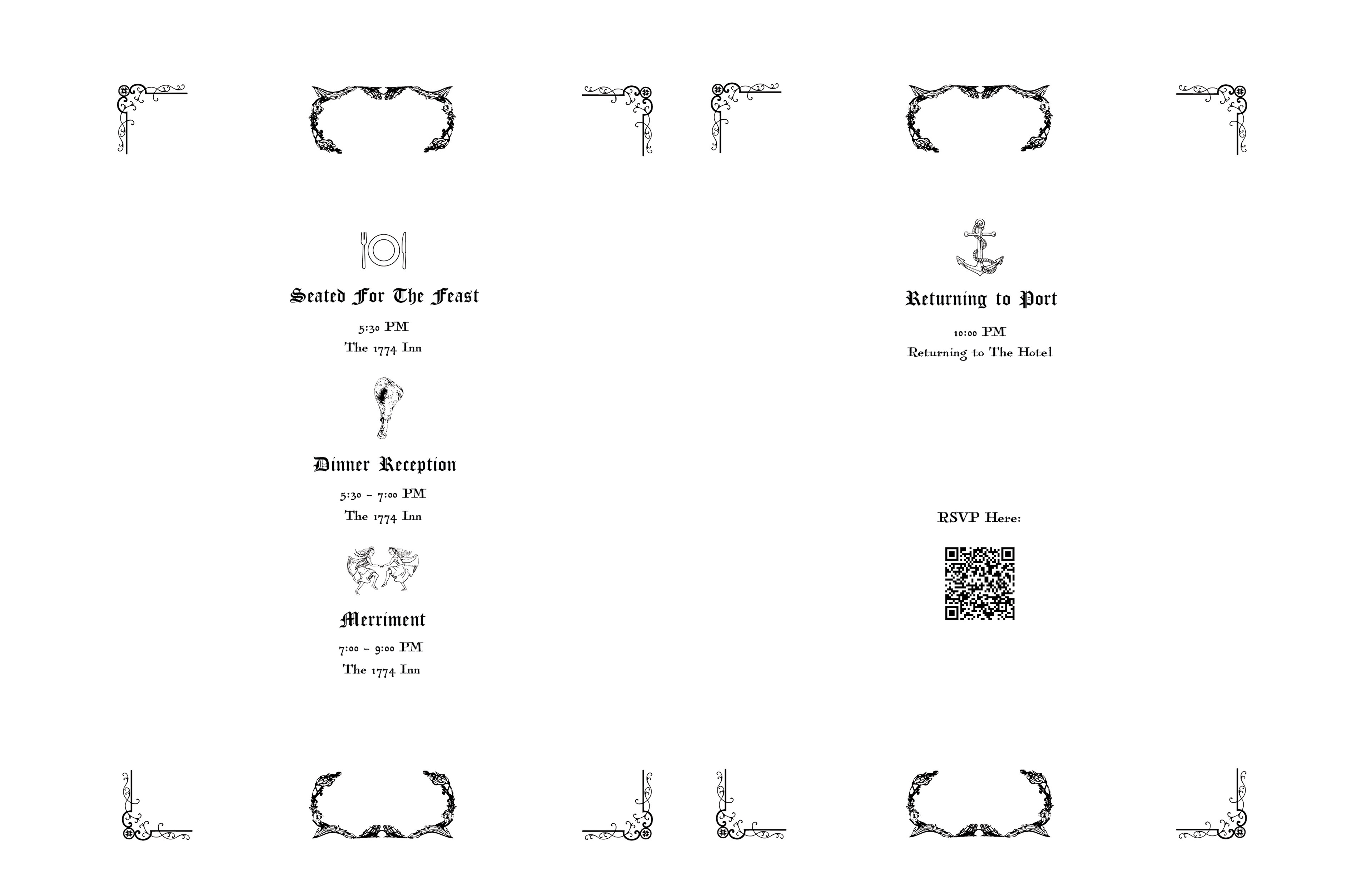 Seated For The Feast

5:30 PM
The 1774 Inn

Dinner Reception

5:30 – 7:00 PM
The 1774 Inn

Merriment

7:00 – 9:00 PM
The 1774 Inn

Returning to Port

10:00 PM
Returning to The Hotel

RSVP Here: